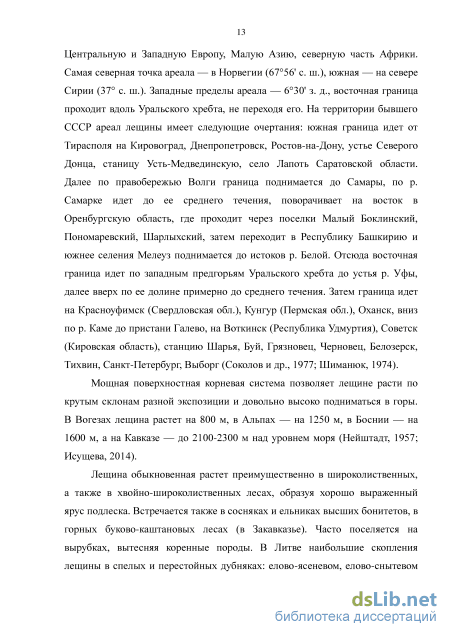 13

Центральную и Западную Европу, Малую Азию, северную часть Африки. Самая северная точка ареала — в Норвегии (67°56' с. ш.), южная — на севере Сирии (37° с. ш.). Западные пределы ареала — 6°30' з. д., восточная граница проходит вдоль Уральского хребта, не переходя его. На территории бывшего СССР ареал лещины имеет следующие очертания: южная граница идет от Тирасполя на Кировоград, Днепропетровск, Ростов-на-Дону, устье Северого Донца, станицу Усть-Медвединскую, село Лапоть Саратовской области. Далее по правобережью Волги граница поднимается до Самары, по р. Самарке идет до ее среднего течения, поворачивает на восток в Оренбургскую область, где проходит через поселки Малый Боклинский, Пономаревский, Шарлыхский, затем переходит в Республику Башкирию и южнее селения Мелеуз поднимается до истоков р. Белой. Отсюда восточная граница идет по западным предгорьям Уральского хребта до устья р. Уфы, далее вверх по ее долине примерно до среднего течения. Затем граница идет на Красноуфимск (Свердловская обл.), Кунгур (Пермская обл.), Оханск, вниз по р. Каме до пристани Галево, на Воткинск (Республика Удмуртия), Советск (Кировская область), станцию Шарья, Буй, Грязновец, Черновец, Белозерск, Тихвин, Санкт-Петербург, Выборг (Соколов и др., 1977; Шиманюк, 1974).

Мощная поверхностная корневая система позволяет лещине расти по крутым склонам разной экспозиции и довольно высоко подниматься в горы. В Вогезах лещина растет на 800 м, в Альпах — на 1250 м, в Боснии — на 1600 м, а на Кавказе — до 2100-2300 м над уровнем моря (Нейштадт, 1957; Исущева, 2014).

Лещина обыкновенная растет преимущественно в широколиственных, а также в хвойно-широколиственных лесах, образуя хорошо выраженный ярус подлеска. Встречается также в сосняках и ельниках высших бонитетов, в горных буково-каштановых лесах (в Закавказье). Часто поселяется на вырубках, вытесняя коренные породы. В Литве наибольшие скопления лещины в спелых и перестойных дубняках: елово-ясеневом, елово-снытевом

dsLib.net
библиотека диссертаций